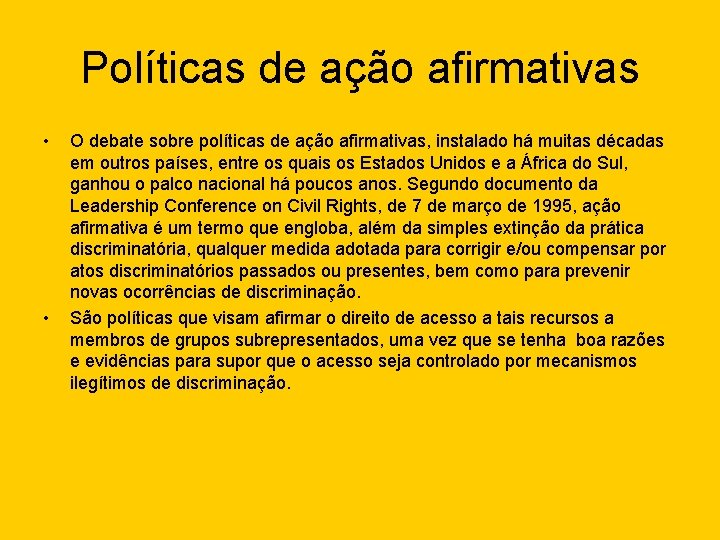 Políticas de ação afirmativas

• O debate sobre políticas de ação afirmativas, instalado há muitas décadas em outros países, entre os quais os Estados Unidos e a África do Sul, ganhou o palco nacional há poucos anos. Segundo documento da Leadership Conference on Civil Rights, de 7 de março de 1995, ação afirmativa é um termo que engloba, além da simples extinção da prática discriminatória, qualquer medida adotada para corrigir e/ou compensar por atos discriminatórios passados ou presentes, bem como para prevenir novas ocorrências de discriminação.

• São políticas que visam afirmar o direito de acesso a tais recursos a membros de grupos subrepresentados, uma vez que se tenha boa razões e evidências para supor que o acesso seja controlado por mecanismos ilegítimos de discriminação.